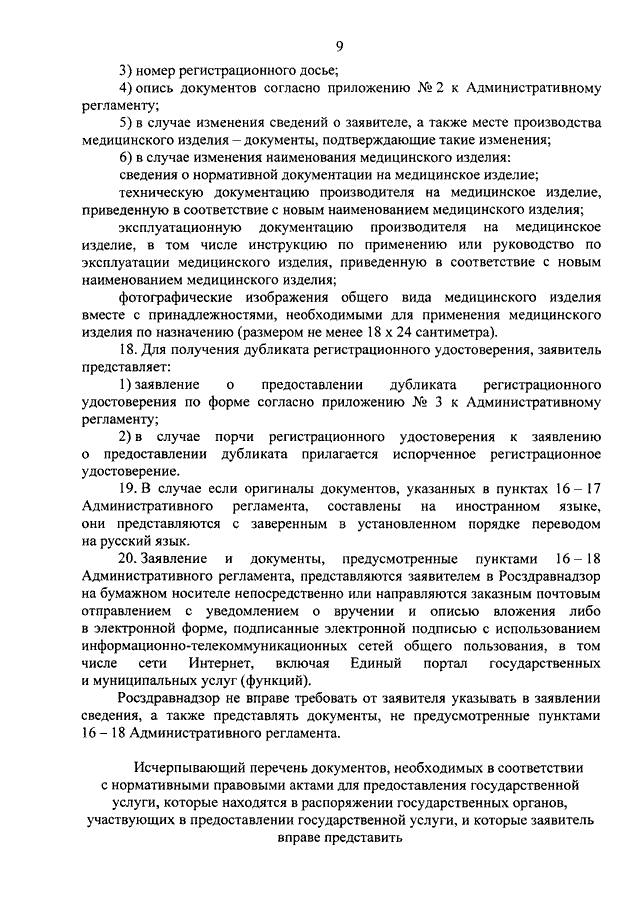 9

3) номер регистрационного досье;

4) опись документов согласно приложению № 2 к Административному регламенту;

5) в случае изменения сведений о заявителе, а также месте производства медицинского изделия – документы, подтверждающие такие изменения;

6) в случае изменения наименования медицинского изделия:

сведения о нормативной документации на медицинское изделие;

техническую документацию производителя на медицинское изделие, приведенную в соответствие с новым наименованием медицинского изделия;

эксплуатационную документацию производителя на медицинское изделие, в том числе инструкцию по применению или руководство по эксплуатации медицинского изделия, приведенную в соответствие с новым наименованием медицинского изделия;

фотографические изображения общего вида медицинского изделия вместе с принадлежностями, необходимыми для применения медицинского изделия по назначению (размером не менее 18 х 24 сантиметра).

18. Для получения дубликата регистрационного удостоверения, заявитель представляет:

1) заявление о предоставлении дубликата регистрационного удостоверения по форме согласно приложению № 3 к Административному регламенту;

2) в случае порчи регистрационного удостоверения к заявлению о предоставлении дубликата прилагается испорченное регистрационное удостоверение.

19. В случае если оригиналы документов, указанных в пунктах 16 – 17 Административного регламента, составлены на иностранном языке, они представляются с заверенным в установленном порядке переводом на русский язык.

20. Заявление и документы, предусмотренные пунктами 16 – 18 Административного регламента, представляются заявителем в Росздравнадзор на бумажном носителе непосредственно или направляются заказным почтовым отправлением с уведомлением о вручении и описью вложения либо в электронной форме, подписанные электронной подписью с использованием информационно-телекоммуникационных сетей общего пользования, в том числе сети Интернет, включая Единый портал государственных и муниципальных услуг (функций).

Росздравнадзор не вправе требовать от заявителя указывать в заявлении сведения, а также представлять документы, не предусмотренные пунктами 16 – 18 Административного регламента.

Исчерпывающий перечень документов, необходимых в соответствии с нормативными правовыми актами для предоставления государственной услуги, которые находятся в распоряжении государственных органов, участвующих в предоставлении государственной услуги, и которые заявитель вправе представить